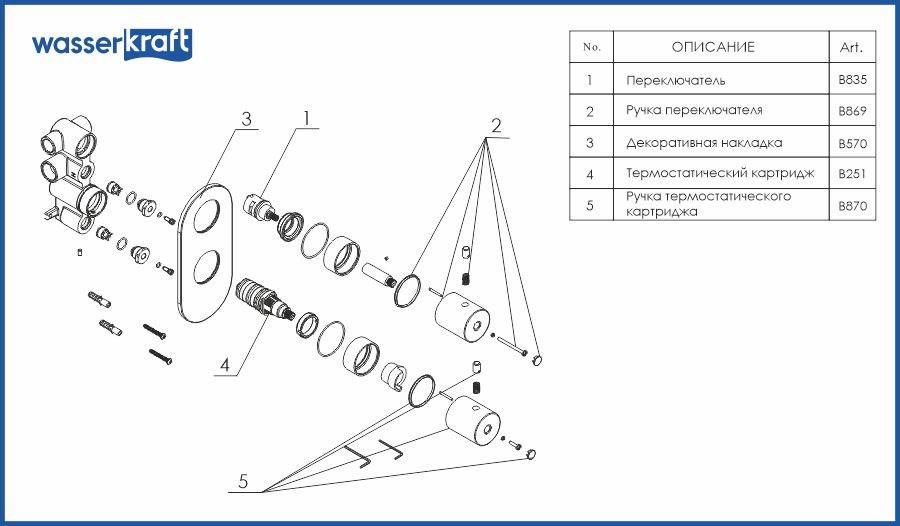 wasserkraft

| No. | ОПИСАНИЕ | Art. |
|---|---|---|
| 1 | Переключатель | B835 |
| 2 | Ручка переключателя | B869 |
| 3 | Декоративная накладка | B570 |
| 4 | Термостатический картридж | B251 |
| 5 | Ручка термостатического картриджа | B870 |

3
1
2
4
5